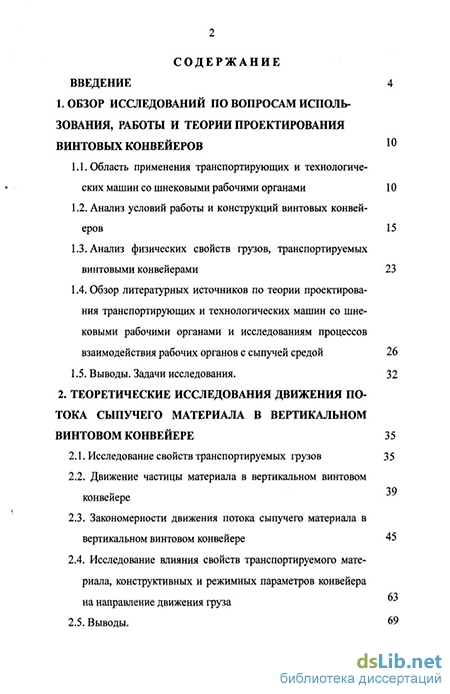 2

СОДЕРЖАНИЕ

ВВЕДЕНИЕ 4

1. ОБЗОР ИССЛЕДОВАНИЙ ПО ВОПРОСАМ ИСПОЛЬЗОВАНИЯ, РАБОТЫ И ТЕОРИИ ПРОЕКТИРОВАНИЯ ВИНТОВЫХ КОНВЕЙЕРОВ 10

1.1. Область применения транспортирующих и технологических машин со шнековыми рабочими органами 10

1.2. Анализ условий работы и конструкций винтовых конвейеров 15

1.3. Анализ физических свойств грузов, транспортируемых винтовыми конвейерами 23

1.4. Обзор литературных источников по теории проектирования транспортирующих и технологических машин со шнековыми рабочими органами и исследованиям процессов взаимодействия рабочих органов с сыпучей средой 26

1.5. Выводы. Задачи исследования. 32

2. ТЕОРЕТИЧЕСКИЕ ИССЛЕДОВАНИЯ ДВИЖЕНИЯ ПОТОКА СЫПУЧЕГО МАТЕРИАЛА В ВЕРТИКАЛЬНОМ ВИНТОВОМ КОНВЕЙЕРЕ 35

2.1. Исследование свойств транспортируемых грузов 35

2.2. Движение частицы материала в вертикальном винтовом конвейере 39

2.3. Закономерности движения потока сыпучего материала в вертикальном винтовом конвейере 45

2.4. Исследование влияния свойств транспортируемого материала, конструктивных и режимных параметров конвейера на направление движения груза 63

2.5. Выводы. 69

dsLib.net
библиотека диссертаций